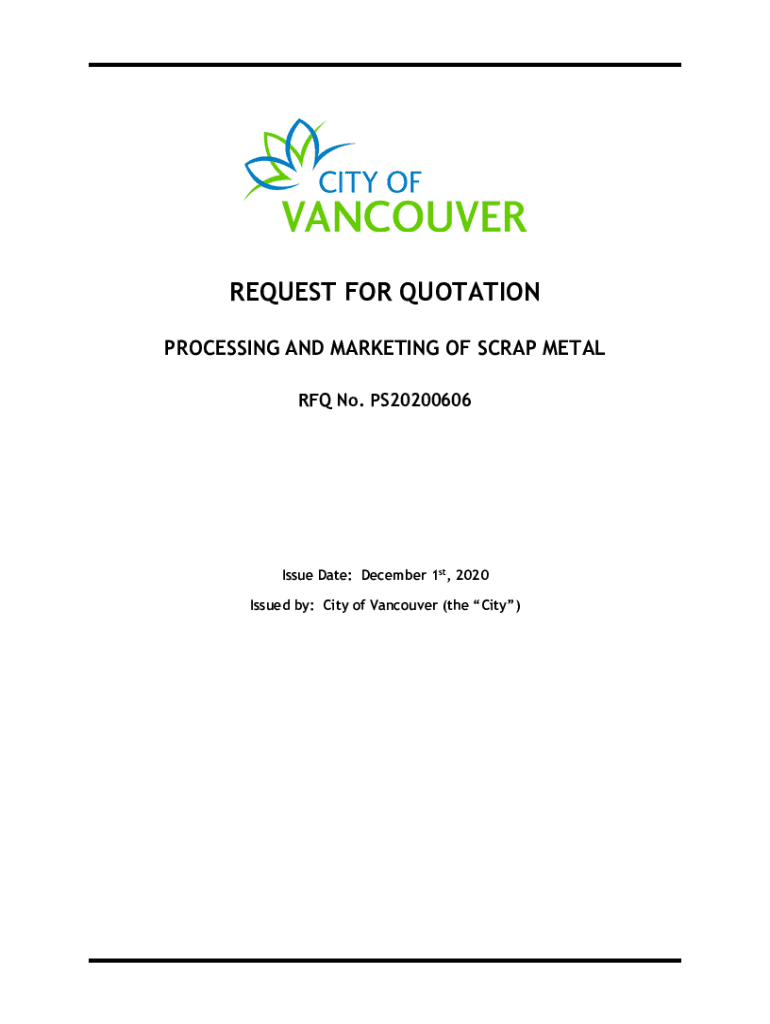 CITY OF
VANCOUVER

REQUEST FOR QUOTATION

PROCESSING AND MARKETING OF SCRAP METAL

RFQ No. PS20200606

Issue Date: December 1st, 2020

Issued by: City of Vancouver (the "City")